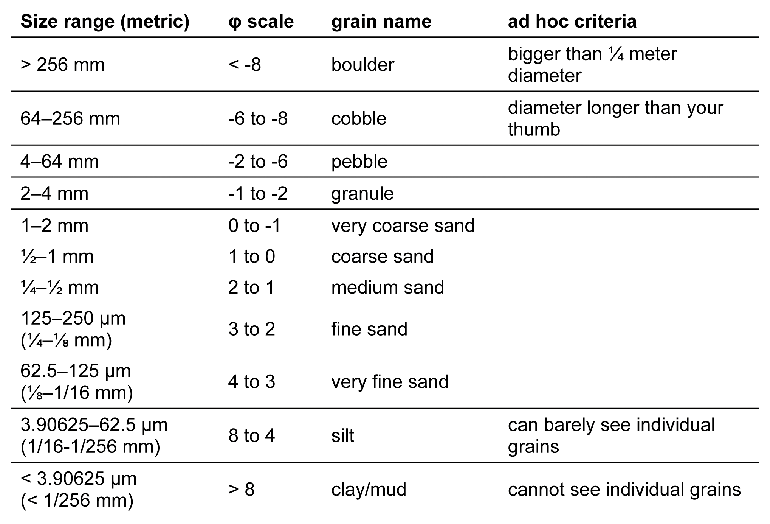 | Size range (metric) | φ scale | grain name | ad hoc criteria |
|---|---|---|---|
| > 256 mm | < -8 | boulder | bigger than ¼ meter diameter |
| 64–256 mm | -6 to -8 | cobble | diameter longer than your thumb |
| 4–64 mm | -2 to -6 | pebble | |
| 2–4 mm | -1 to -2 | granule | |
| 1–2 mm | 0 to -1 | very coarse sand | |
| ½–1 mm | 1 to 0 | coarse sand | |
| ¼–½ mm | 2 to 1 | medium sand | |
| 125–250 μm (¼–⅛ mm) | 3 to 2 | fine sand | |
| 62.5–125 μm (⅛–1/16 mm) | 4 to 3 | very fine sand | |
| 3.90625–62.5 μm (1/16-1/256 mm) | 8 to 4 | silt | can barely see individual grains |
| < 3.90625 μm (< 1/256 mm) | > 8 | clay/mud | cannot see individual grains |